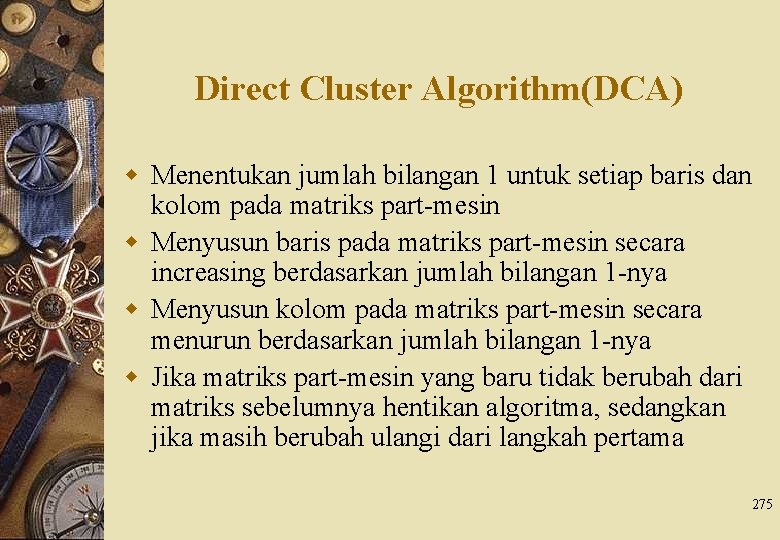 Direct Cluster Algorithm(DCA)

- Menentukan jumlah bilangan 1 untuk setiap baris dan kolom pada matriks part-mesin
- Menyusun baris pada matriks part-mesin secara increasing berdasarkan jumlah bilangan 1-nya
- Menyusun kolom pada matriks part-mesin secara menurun berdasarkan jumlah bilangan 1-nya
- Jika matriks part-mesin yang baru tidak berubah dari matriks sebelumnya hentikan algoritma, sedangkan jika masih berubah ulangi dari langkah pertama

275